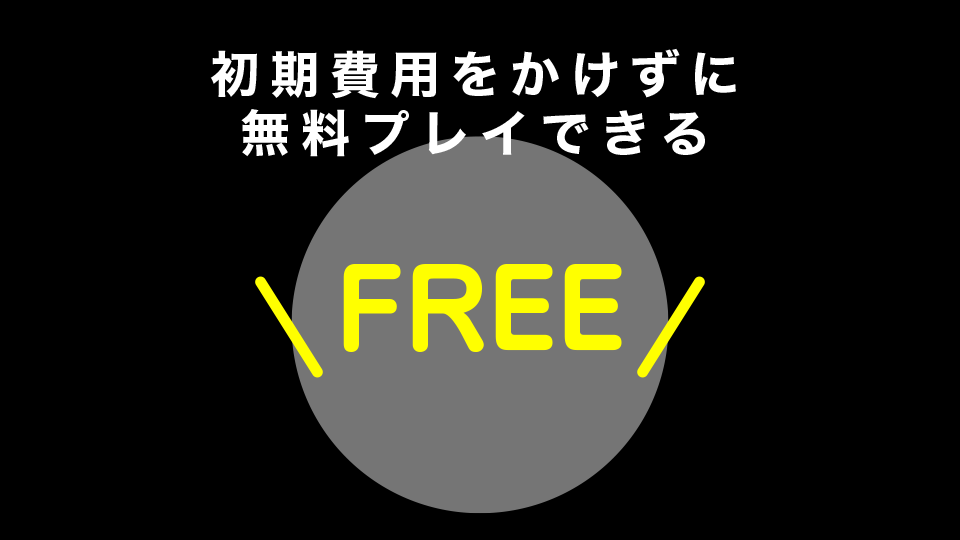 初期費用をかけずに
無料プレイできる

\ FREE /